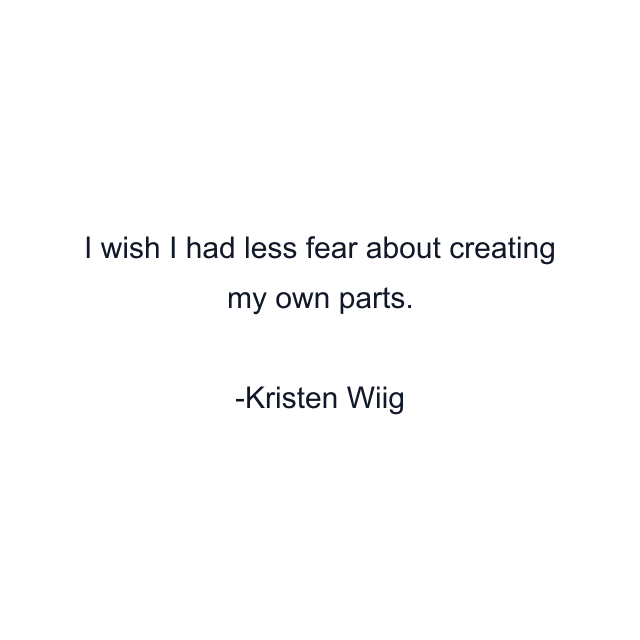 I wish I had less fear about creating my own parts.

-Kristen Wiig